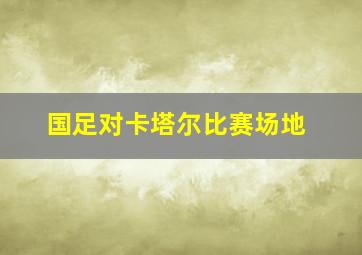 国足对卡塔尔比赛场地